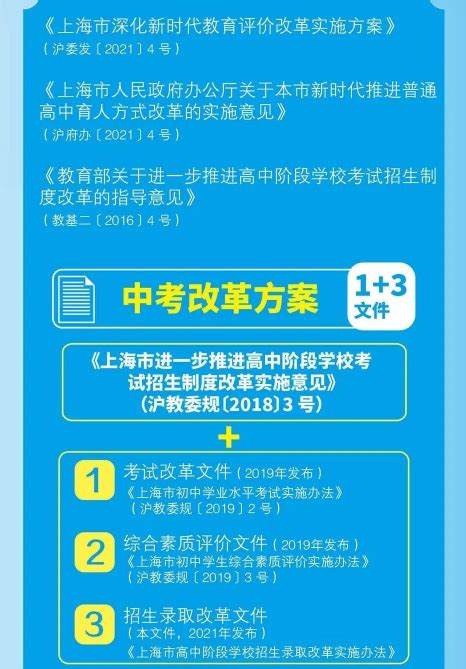 《上海市深化新时代教育评价改革实施方案》
（沪委发〔2021〕4号）

《上海市人民政府办公厅关于本市新时代推进普通高中育人方式改革的实施意见》
（沪府办〔2021〕4号）

《教育部关于进一步推进高中阶段学校考试招生制度改革的指导意见》
（教基二〔2016〕4号）

中考改革方案

1+3 文件

《上海市进一步推进高中阶段学校考试招生制度改革实施意见》
（沪教委规〔2018〕3号）

+

1 考试改革文件（2019年发布）
《上海市初中学业水平考试实施办法》
（沪教委规〔2019〕2号）

2 综合素质评价文件（2019年发布）
《上海市初中学生综合素质评价实施办法》
（沪教委规〔2019〕3号）

3 招生录取改革文件
（本文件，2021年发布）
《上海市高中阶段学校招生录取改革实施办法》